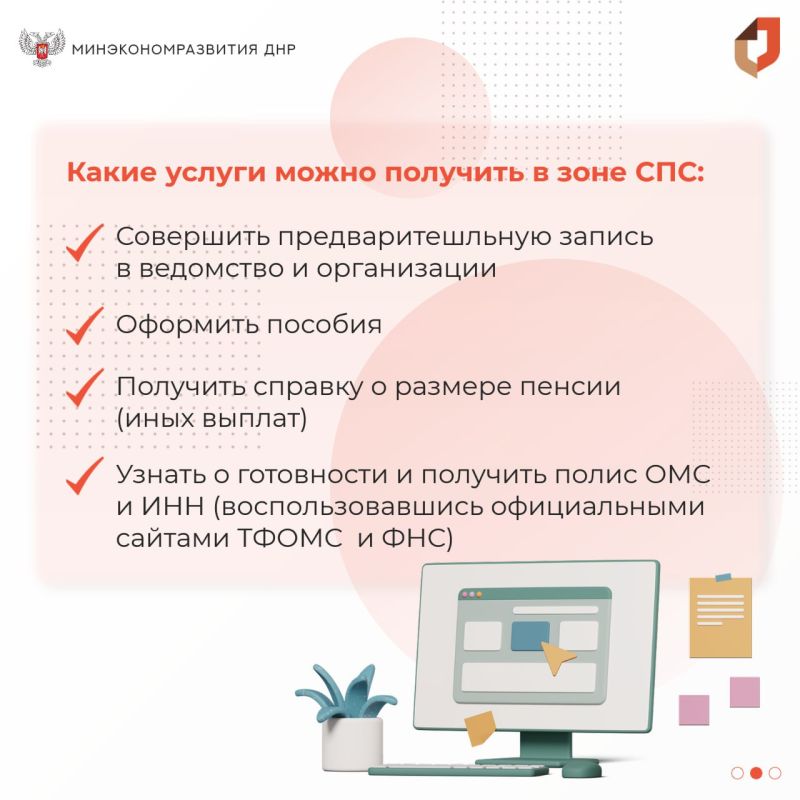 МИНЭКОНОМРАЗВИТИЯ ДНР

Какие услуги можно получить в зоне СПС:

Совершить предваритешльную запись в ведомство и организации

Оформить пособия

Получить справку о размере пенсии (иных выплат)

Узнать о готовности и получить полис ОМС и ИНН (воспользовавшись официальными сайтами ТФОМС и ФНС)